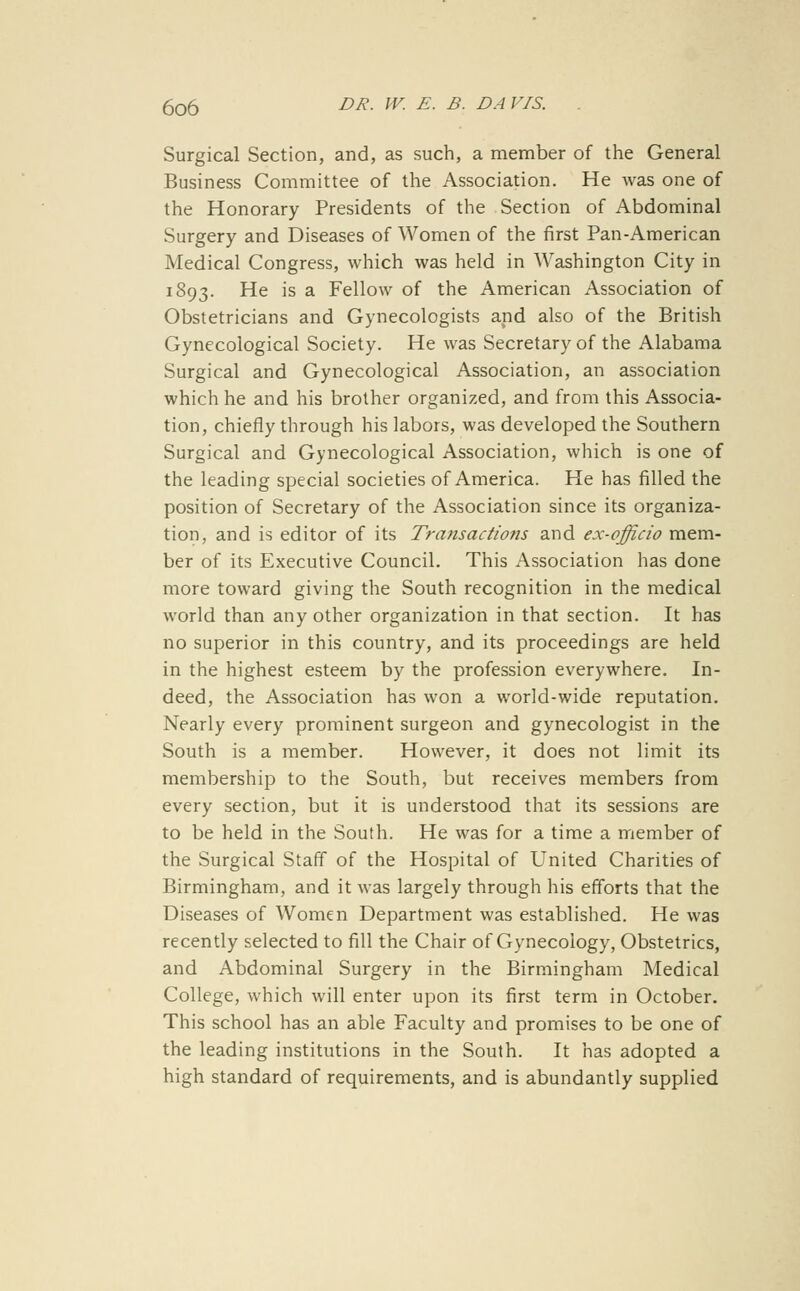 606 DR. W. E. B. DAVIS.

Surgical Section, and, as such, a member of the General Business Committee of the Association. He was one of the Honorary Presidents of the Section of Abdominal Surgery and Diseases of Women of the first Pan-American Medical Congress, which was held in Washington City in 1893. He is a Fellow of the American Association of Obstetricians and Gynecologists and also of the British Gynecological Society. He was Secretary of the Alabama Surgical and Gynecological Association, an association which he and his brother organized, and from this Association, chiefly through his labors, was developed the Southern Surgical and Gynecological Association, which is one of the leading special societies of America. He has filled the position of Secretary of the Association since its organization, and is editor of its Transactions and ex-officio member of its Executive Council. This Association has done more toward giving the South recognition in the medical world than any other organization in that section. It has no superior in this country, and its proceedings are held in the highest esteem by the profession everywhere. Indeed, the Association has won a world-wide reputation. Nearly every prominent surgeon and gynecologist in the South is a member. However, it does not limit its membership to the South, but receives members from every section, but it is understood that its sessions are to be held in the South. He was for a time a member of the Surgical Staff of the Hospital of United Charities of Birmingham, and it was largely through his efforts that the Diseases of Women Department was established. He was recently selected to fill the Chair of Gynecology, Obstetrics, and Abdominal Surgery in the Birmingham Medical College, which will enter upon its first term in October. This school has an able Faculty and promises to be one of the leading institutions in the South. It has adopted a high standard of requirements, and is abundantly supplied